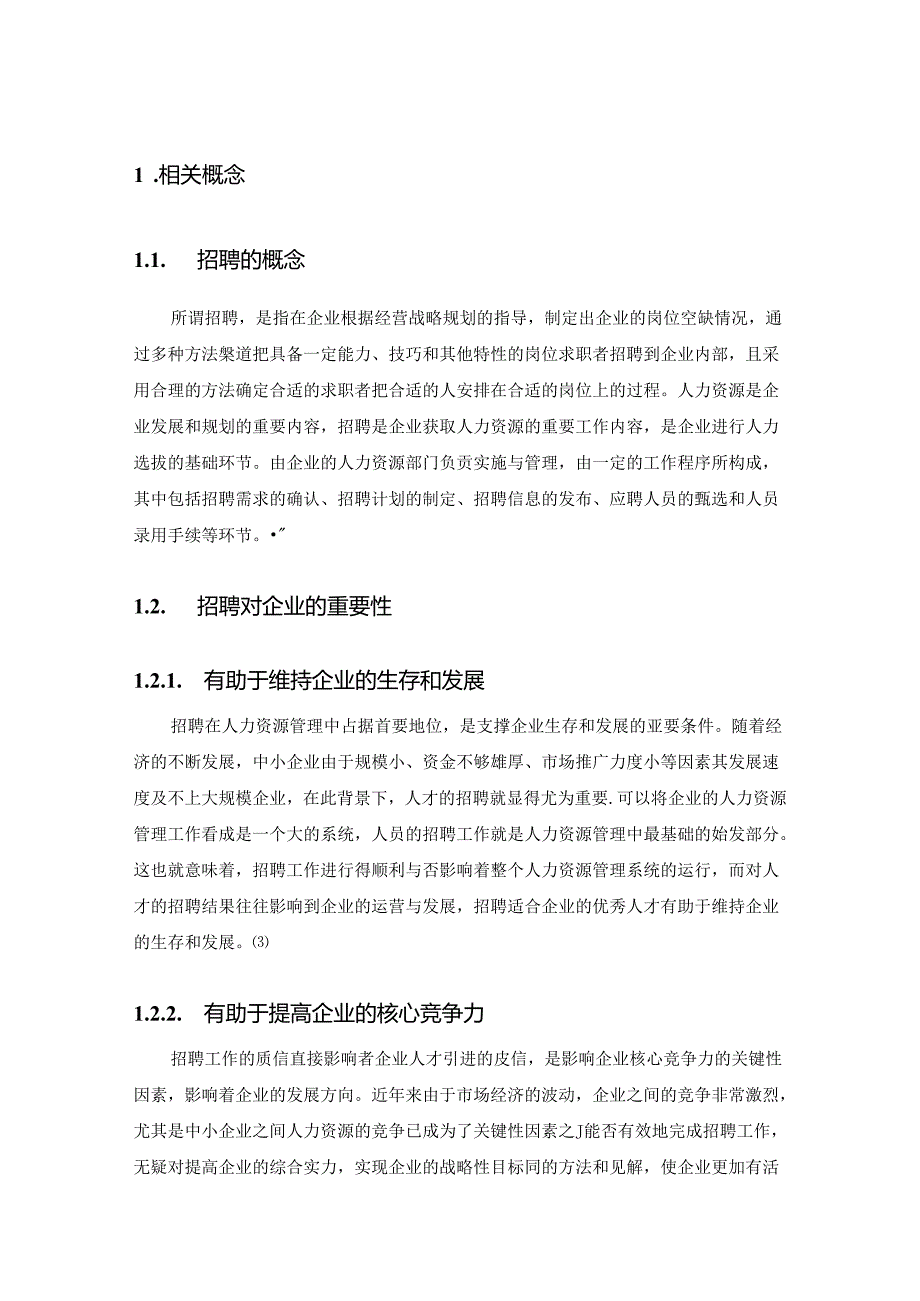 1 .相关概念

1.1. 招聘的概念

所谓招聘，是指在企业根据经营战略规划的指导，制定出企业的岗位空缺情况，通过多种方法渠道把具备一定能力、技巧和其他特性的岗位求职者招聘到企业内部，且采用合理的方法确定合适的求职者把合适的人安排在合适的岗位上的过程。人力资源是企业发展和规划的重要内容，招聘是企业获取人力资源的重要工作内容，是企业进行人力选拔的基础环节。由企业的人力资源部门负责实施与管理，由一定的工作程序所构成，其中包括招聘需求的确认、招聘计划的制定、招聘信息的发布、应聘人员的甄选和人员录用手续等环节。•″

1.2. 招聘对企业的重要性

1.2.1. 有助于维持企业的生存和发展

招聘在人力资源管理中占据首要地位，是支撑企业生存和发展的亚要条件。随着经济的不断发展，中小企业由于规模小、资金不够雄厚、市场推广力度小等因素其发展速度及不上大规模企业，在此背景下，人才的招聘就显得尤为重要.可以将企业的人力资源管理工作看成是一个大的系统，人员的招聘工作就是人力资源管理中最基础的始发部分。这也就意味着，招聘工作进行得顺利与否影响着整个人力资源管理系统的运行，而对人才的招聘结果往往影响到企业的运营与发展，招聘适合企业的优秀人才有助于维持企业的生存和发展。⑶

1.2.2. 有助于提高企业的核心竞争力

招聘工作的质信直接影响者企业人才引进的皮信，是影响企业核心竞争力的关键性因素，影响着企业的发展方向。近年来由于市场经济的波动，企业之间的竞争非常激烈，尤其是中小企业之间人力资源的竞争已成为了关键性因素之J能否有效地完成招聘工作，无疑对提高企业的综合实力，实现企业的战略性目标同的方法和见解，使企业更加有活